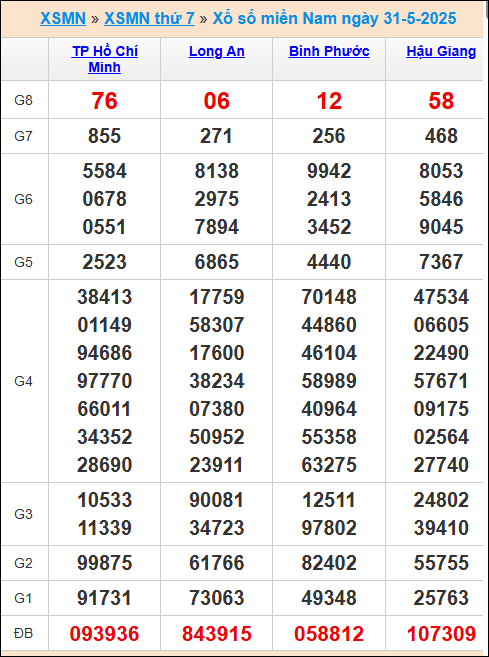 XSMN » XSMN thứ 7 » Xổ số miền Nam ngày 31-5-2025

| | TP Hồ Chí Minh | Long An | Bình Phước | Hậu Giang |
|---|---|---|---|---|
| G8 | 76 | 06 | 12 | 58 |
| G7 | 855 | 271 | 256 | 468 |
| G6 | 5584 0678 0551 | 8138 2975 7894 | 9942 2413 3452 | 8053 5846 9045 |
| G5 | 2523 | 6865 | 4440 | 7367 |
| G4 | 38413 01149 94686 97770 66011 34352 28690 | 17759 58307 17600 38234 07380 50952 23911 | 70148 44860 46104 58989 40964 55358 63275 | 47534 06605 22490 57671 09175 02564 27740 |
| G3 | 10533 11339 | 90081 34723 | 12511 97802 | 24802 39410 |
| G2 | 99875 | 61766 | 82402 | 55755 |
| G1 | 91731 | 73063 | 49348 | 25763 |
| ĐB | 093936 | 843915 | 058812 | 107309 |